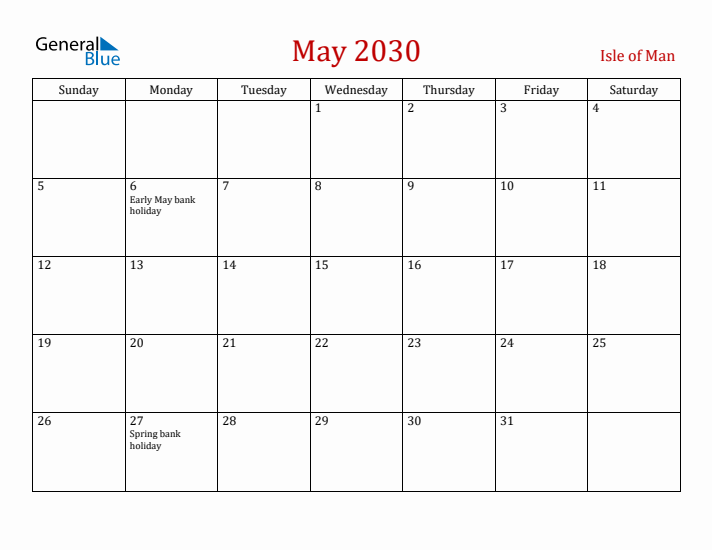 General Blue

May 2030

Isle of Man

| Sunday | Monday | Tuesday | Wednesday | Thursday | Friday | Saturday |
|---|---|---|---|---|---|---|
| | | | 1 | 2 | 3 | 4 |
| 5 | 6 Early May bank holiday | 7 | 8 | 9 | 10 | 11 |
| 12 | 13 | 14 | 15 | 16 | 17 | 18 |
| 19 | 20 | 21 | 22 | 23 | 24 | 25 |
| 26 | 27 Spring bank holiday | 28 | 29 | 30 | 31 | |